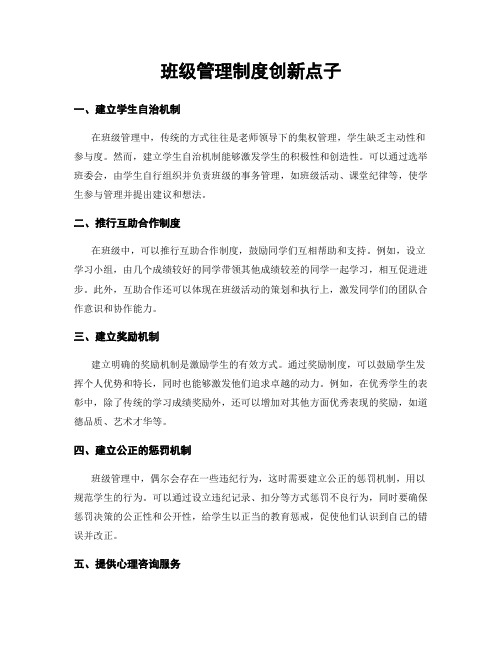 班级管理制度创新点子

一、建立学生自治机制

在班级管理中，传统的方式往往是老师领导下的集权管理，学生缺乏主动性和参与度。然而，建立学生自治机制能够激发学生的积极性和创造性。可以通过选举班委会，由学生自行组织并负责班级的事务管理，如班级活动、课堂纪律等，使学生参与管理并提出建议和想法。

二、推行互助合作制度

在班级中，可以推行互助合作制度，鼓励同学们互相帮助和支持。例如，设立学习小组，由几个成绩较好的同学带领其他成绩较差的同学一起学习，相互促进进步。此外，互助合作还可以体现在班级活动的策划和执行上，激发同学们的团队合作意识和协作能力。

三、建立奖励机制

建立明确的奖励机制是激励学生的有效方式。通过奖励制度，可以鼓励学生发挥个人优势和特长，同时也能够激发他们追求卓越的动力。例如，在优秀学生的表彰中，除了传统的学习成绩奖励外，还可以增加对其他方面优秀表现的奖励，如道德品质、艺术才华等。

四、建立公正的惩罚机制

班级管理中，偶尔会存在一些违纪行为，这时需要建立公正的惩罚机制，用以规范学生的行为。可以通过设立违纪记录、扣分等方式惩罚不良行为，同时要确保惩罚决策的公正性和公开性，给学生以正当的教育惩戒，促使他们认识到自己的错误并改正。

五、提供心理咨询服务